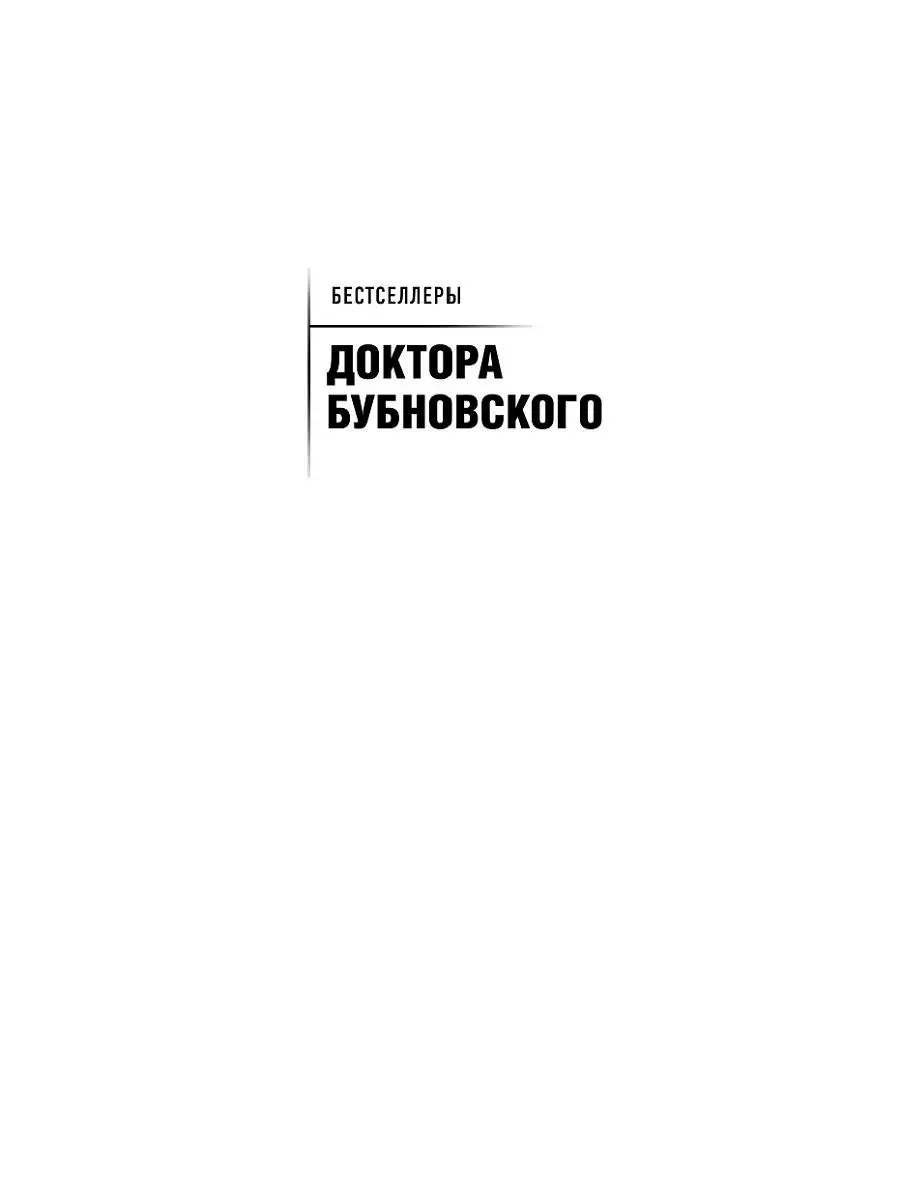 БЕСТСЕЛЛЕРЫ

ДОКТОРА БУБНОВСКОГО